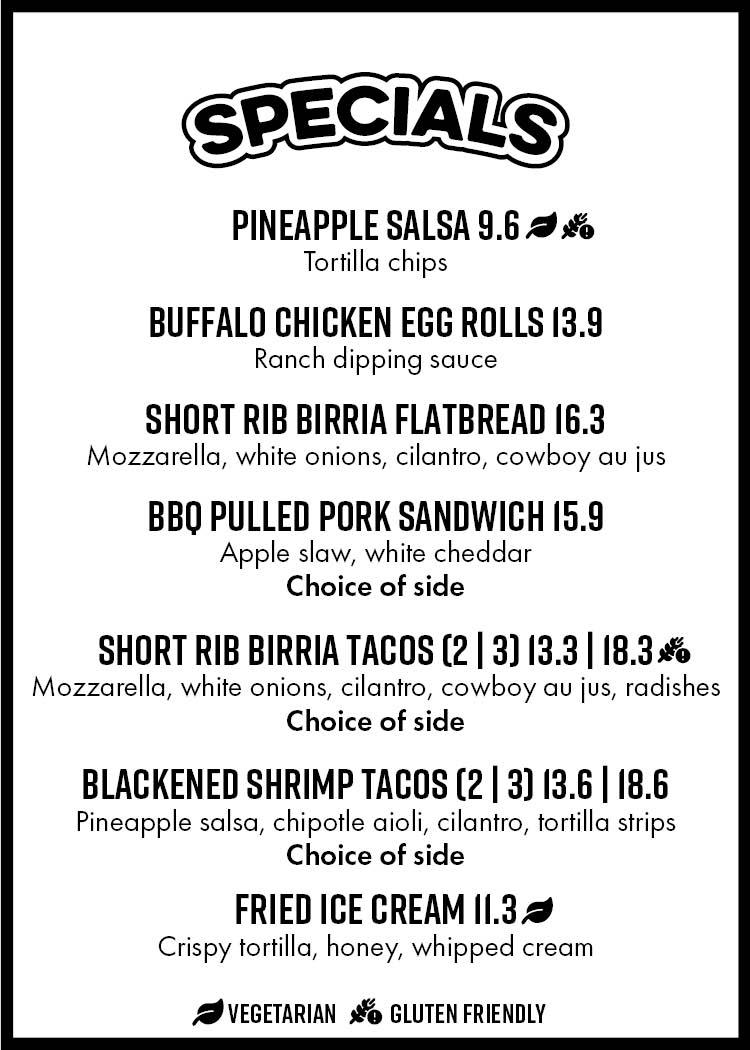 SPECIALS

PINEAPPLE SALSA 9.6
Tortilla chips

BUFFALO CHICKEN EGG ROLLS 13.9
Ranch dipping sauce

SHORT RIB BIRRIA FLATBREAD 16.3
Mozzarella, white onions, cilantro, cowboy au jus

BBQ PULLED PORK SANDWICH 15.9
Apple slaw, white cheddar
Choice of side

SHORT RIB BIRRIA TACOS (2 | 3) 13.3 | 18.3
Mozzarella, white onions, cilantro, cowboy au jus, radishes
Choice of side

BLACKENED SHRIMP TACOS (2 | 3) 13.6 | 18.6
Pineapple salsa, chipotle aioli, cilantro, tortilla strips
Choice of side

FRIED ICE CREAM 11.3
Crispy tortilla, honey, whipped cream

VEGETARIAN GLUTEN FRIENDLY